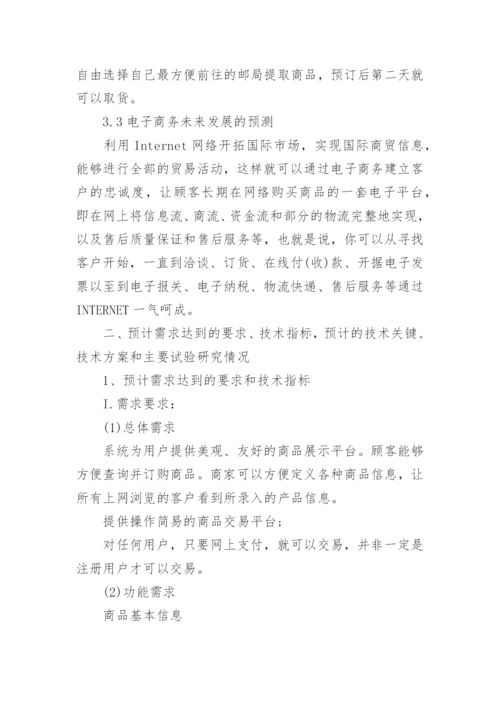 自由选择自己最方便前往的邮局提取商品，预订后第二天就可以取货。

3.3 电子商务未来发展的预测

利用 Internet 网络开拓国际市场，实现国际商贸信息，能够进行全部的贸易活动，这样就可以通过电子商务建立客户的忠诚度，让顾客长期在网络购买商品的一套电子平台，即在网上将信息流、商流、资金流和部分的物流完整地实现，以及售后质量保证和售后服务等，也就是说，你可以从寻找客户开始，一直到洽谈、订货、在线付(收)款、开据电子发票以至到电子报关、电子纳税、物流快递、售后服务等通过 INTERNET 一气呵成。

二、预计需求达到的要求、技术指标，预计的技术关键、技术方案和主要试验研究情况

1、预计需求达到的要求和技术指标

I.需求要求：

(1)总体需求

系统为用户提供美观、友好的商品展示平台。顾客能够方便查询并订购商品。商家可以方便定义各种商品信息，让所有上网浏览的客户看到所录入的产品信息。

提供操作简易的商品交易平台：

对任何用户，只要网上支付，就可以交易，并非一定是注册用户才可以交易。

(2)功能需求

商品基本信息